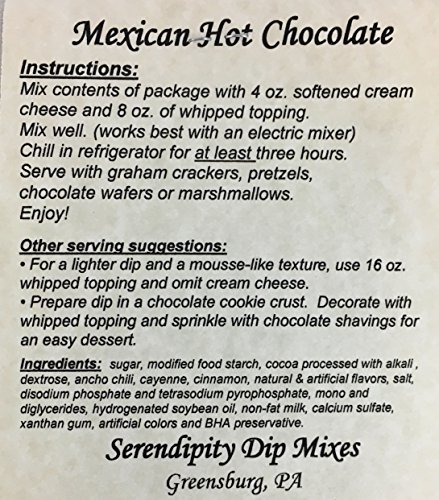 Mexican Hot Chocolate

Instructions:
Mix contents of package with 4 oz. softened cream cheese and 8 oz. of whipped topping.
Mix well. (works best with an electric mixer)
Chill in refrigerator for at least three hours.
Serve with graham crackers, pretzels, chocolate wafers or marshmallows.
Enjoy!

Other serving suggestions:
• For a lighter dip and a mousse-like texture, use 16 oz. whipped topping and omit cream cheese.
• Prepare dip in a chocolate cookie crust. Decorate with whipped topping and sprinkle with chocolate shavings for an easy dessert.

Ingredients: sugar, modified food starch, cocoa processed with alkali , dextrose, ancho chili, cayenne, cinnamon, natural & artificial flavors, salt, disodium phosphate and tetrasodium pyrophosphate, mono and diglycerides, hydrogenated soybean oil, non-fat milk, calcium sulfate, xanthan gum, artificial colors and BHA preservative.

Serendipity Dip Mixes
Greensburg, PA